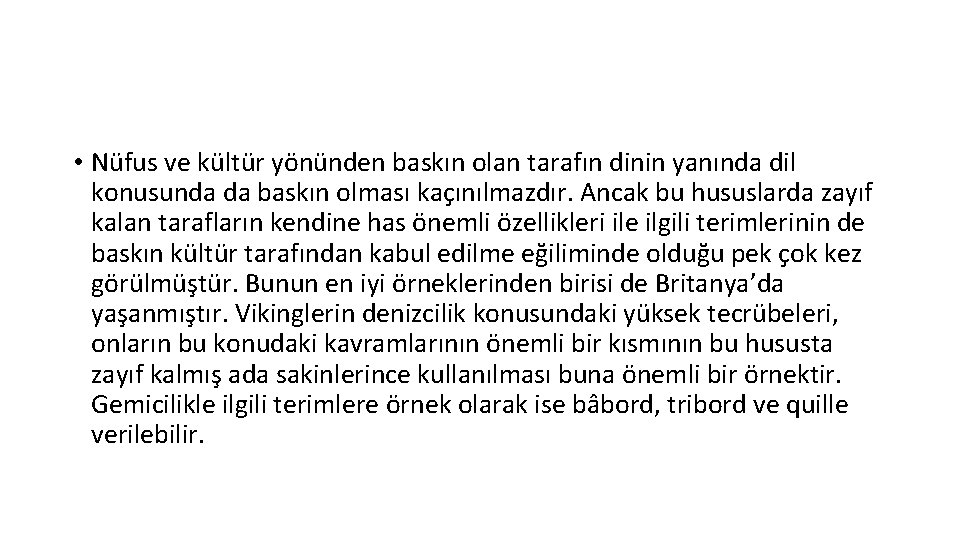 • Nüfus ve kültür yönünden baskın olan tarafın dinin yanında dil konusunda da baskın olması kaçınılmazdır. Ancak bu hususlarda zayıf kalan tarafların kendine has önemli özellikleri ile ilgili terimlerinin de baskın kültür tarafından kabul edilme eğiliminde olduğu pek çok kez görülmüştür. Bunun en iyi örneklerinden birisi de Britanya’da yaşanmıştır. Vikinglerin denizcilik konusundaki yüksek tecrübeleri, onların bu konudaki kavramlarının önemli bir kısmının bu hususta zayıf kalmış ada sakinlerince kullanılması buna önemli bir örnektir. Gemicilikle ilgili terimlere örnek olarak ise bâbord, tribord ve quille verilebilir.